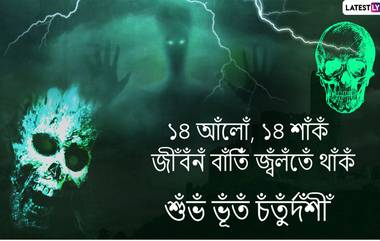 LATESTLY

১৪ আঁলোঁ, ১৪ শাঁকঁ
জীঁবঁনঁ বাঁতিঁ জ্বঁলঁতেঁ থাঁকঁ

শুঁভঁ ভূঁতঁ চঁতুঁর্দঁশীঁ